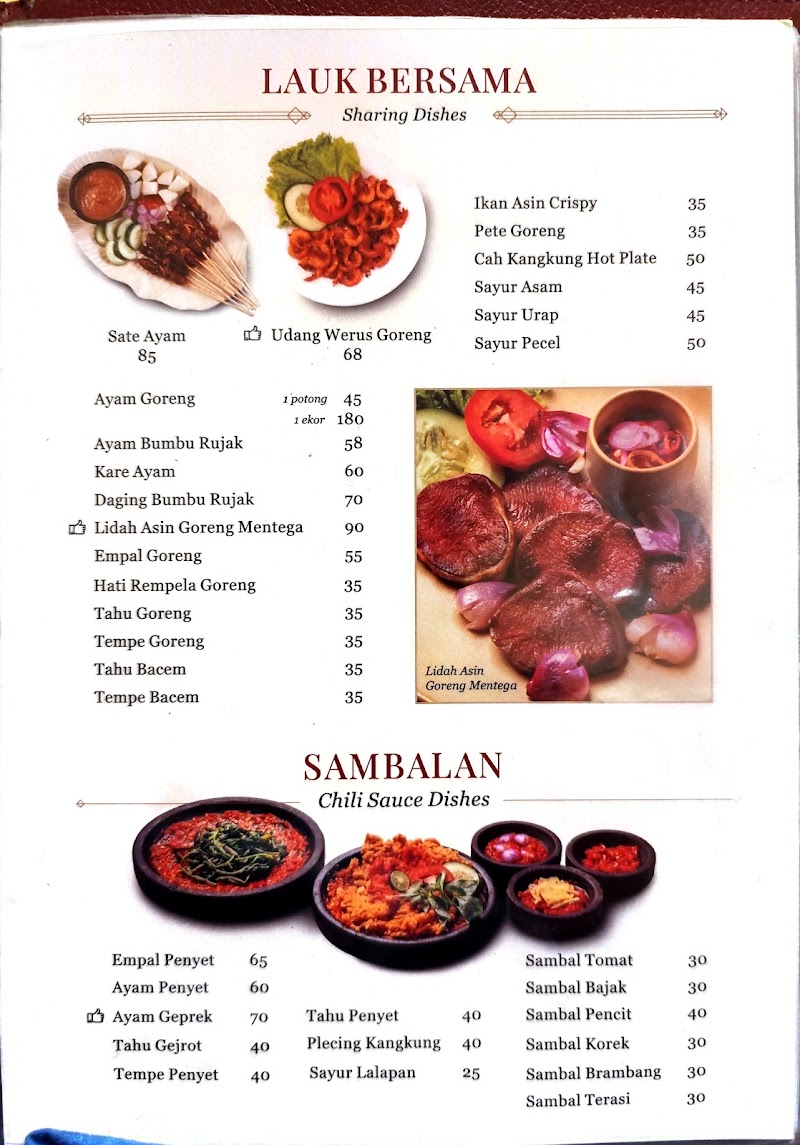 LAUK BERSAMA
Sharing Dishes

Sate Ayam
85

Udang Werus Goreng
68

Ikan Asin Crispy 35
Pete Goreng 35
Cah Kangkung Hot Plate 50
Sayur Asam 45
Sayur Urap 45
Sayur Pecel 50

Ayam Goreng 1 potong 45
1 ekor 180
Ayam Bumbu Rujak 58
Kare Ayam 60
Daging Bumbu Rujak 70
Lidah Asin Goreng Mentega 90
Empal Goreng 55
Hati Rempela Goreng 35
Tahu Goreng 35
Tempe Goreng 35
Tahu Bacem 35
Tempe Bacem 35

Lidah Asin Goreng Mentega

SAMBALAN
Chili Sauce Dishes

Empal Penyet 65
Ayam Penyet 60
Ayam Geprek 70
Tahu Gejrot 40
Tempe Penyet 40

Tahu Penyet 40
Plecing Kangkung 40
Sayur Lalapan 25

Sambal Tomat 30
Sambal Bajak 30
Sambal Pencit 40
Sambal Korek 30
Sambal Brambang 30
Sambal Terasi 30